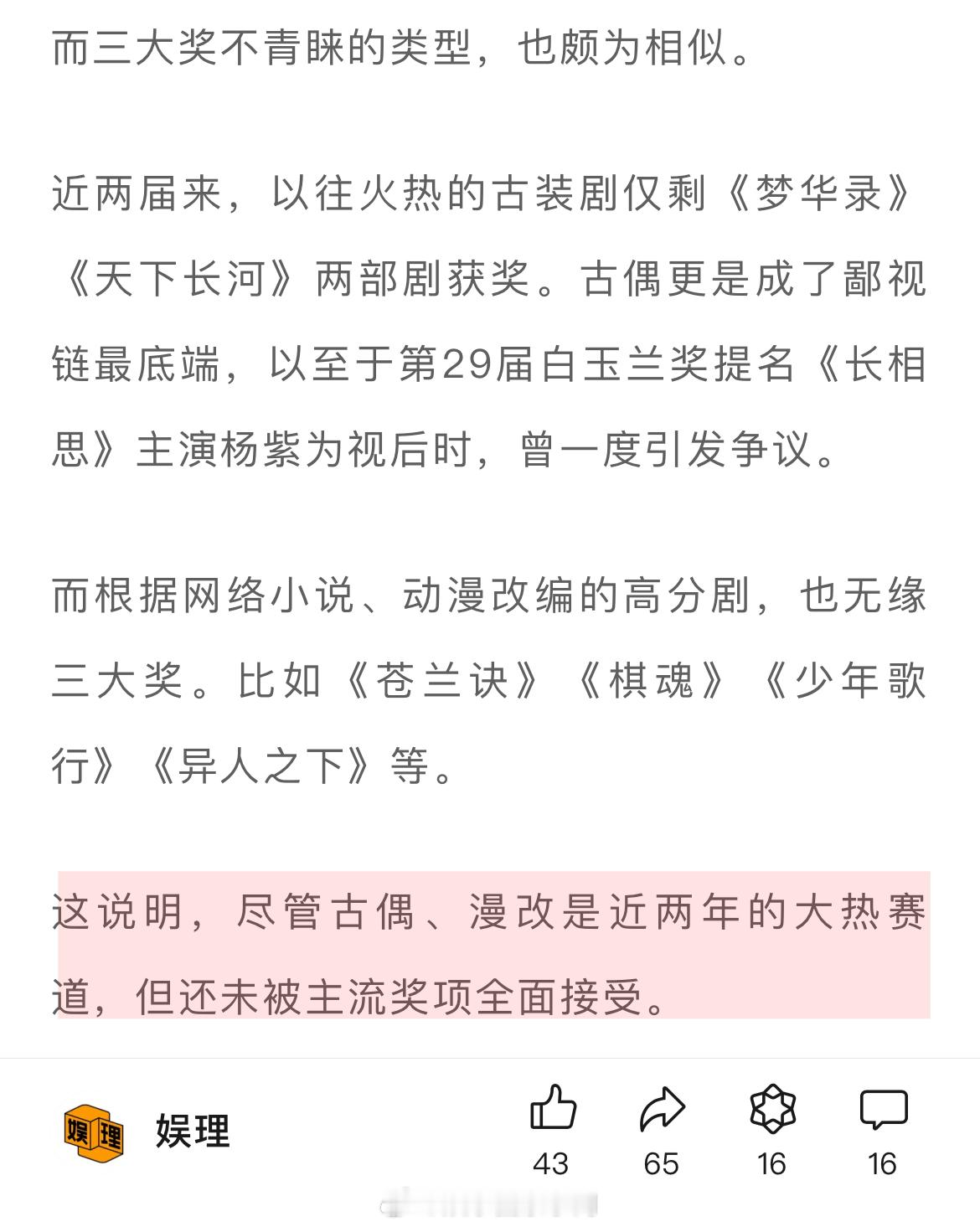 而三大奖不青睐的类型，也颇为相似。

近两届来，以往火热的古装剧仅剩《梦华录》《天下长河》两部剧获奖。古偶更是成了鄙视链最底端，以至于第29届白玉兰奖提名《长相思》主演杨紫为视后时，曾一度引发争议。

而根据网络小说、动漫改编的高分剧，也无缘三大奖。比如《苍兰诀》《棋魂》《少年歌行》《异人之下》等。

这说明，尽管古偶、漫改是近两年的大热赛道，但还未被主流奖项全面接受。

娱理 娱理

43 65 16 16